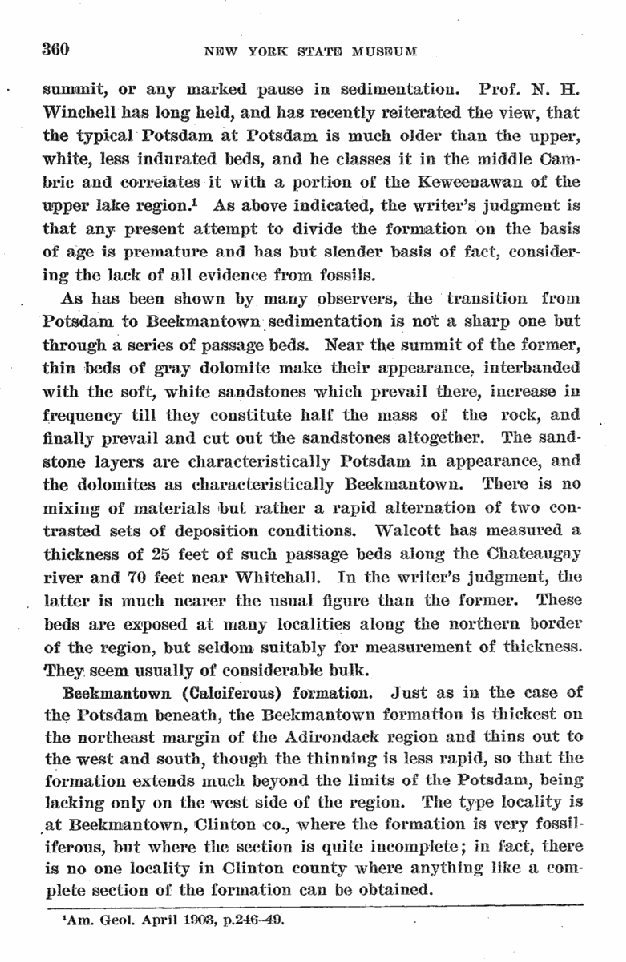 360 NEW YORK STATE MUSEUM

summit, or any marked pause in sedimentation. Prof. N. H. Winchell has long held, and has recently reiterated the view, that the typical Potsdam at Potsdam is much older than the upper, white, less indurated beds, and he classes it in the middle Cambric and correlates it with a portion of the Keweenawan of the upper lake region.$^{1}$ As above indicated, the writer's judgment is that any present attempt to divide the formation on the basis of age is premature and has but slender basis of fact, considering the lack of all evidence from fossils.

As has been shown by many observers, the transition from Potsdam to Beekmantown sedimentation is not a sharp one but through a series of passage beds. Near the summit of the former, thin beds of gray dolomite make their appearance, interbanded with the soft, white sandstones which prevail there, increase in frequency till they constitute half the mass of the rock, and finally prevail and cut out the sandstones altogether. The sandstone layers are characteristically Potsdam in appearance, and the dolomites as characteristically Beekmantown. There is no mixing of materials but rather a rapid alternation of two contrasted sets of deposition conditions. Walcott has measured a thickness of 25 feet of such passage beds along the Chateaugay river and 70 feet near Whitehall. In the writer's judgment, the latter is much nearer the usual figure than the former. These beds are exposed at many localities along the northern border of the region, but seldom suitably for measurement of thickness. They seem usually of considerable bulk.

Beekmantown (Calciferous) formation. Just as in the case of the Potsdam beneath, the Beekmantown formation is thickest on the northeast margin of the Adirondack region and thins out to the west and south, though the thinning is less rapid, so that the formation extends much beyond the limits of the Potsdam, being lacking only on the west side of the region. The type locality is at Beekmantown, Clinton co., where the formation is very fossiliferous, but where the section is quite incomplete; in fact, there is no one locality in Clinton county where anything like a complete section of the formation can be obtained.

$^{1}$Am. Geol. April 1903, p.246-49.